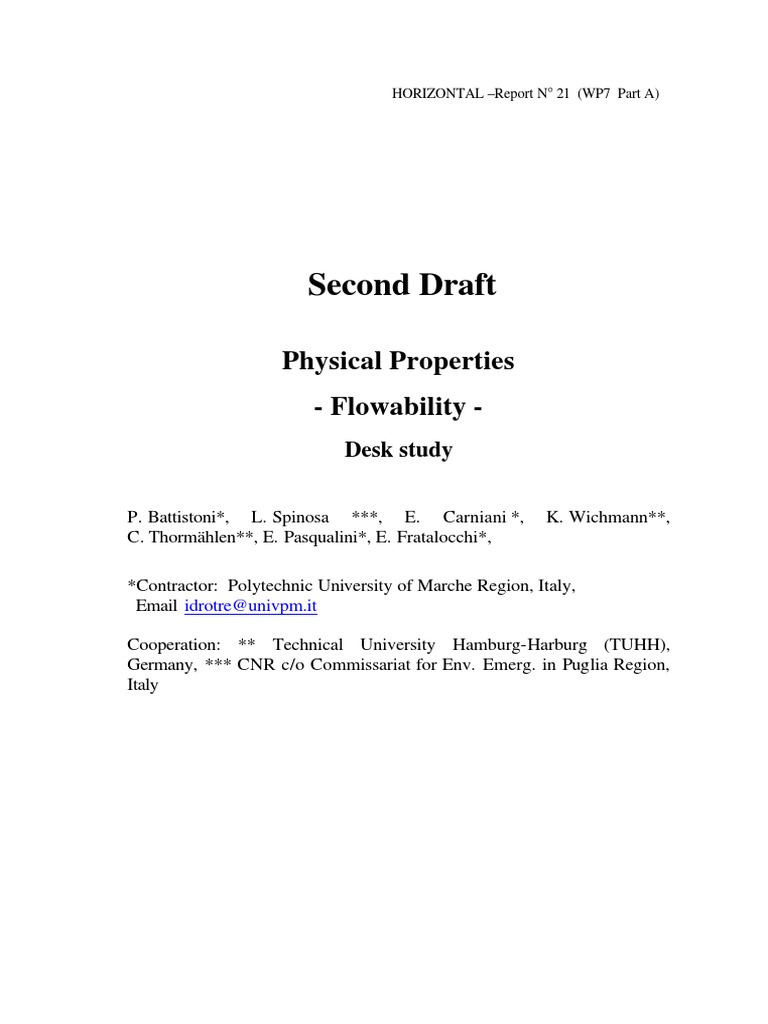 HORIZONTAL –Report N° 21 (WP7 Part A)

Second Draft

Physical Properties

- Flowability -

Desk study

P. Battistoni*, L. Spinosa ***, E. Carniani *, K. Wichmann**, C. Thormählen**, E. Pasqualini*, E. Fratalocchi*,

*Contractor: Polytechnic University of Marche Region, Italy,
Email idrotre@univpm.it

Cooperation: ** Technical University Hamburg-Harburg (TUHH), Germany, *** CNR c/o Commissariat for Env. Emerg. in Puglia Region, Italy